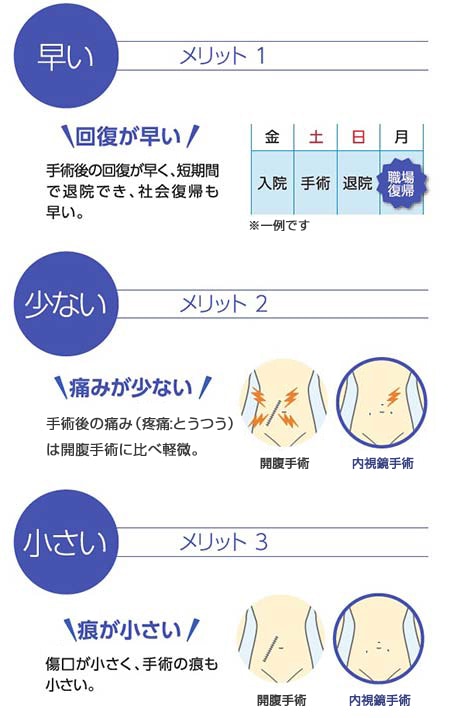 早い

メリット 1

回復が早い

手術後の回復が早く、短期間で退院でき、社会復帰も早い。

| 金 | 土 | 日 | 月 |
|---|---|---|---|
| 入院 | 手術 | 退院 | 職場復帰 |

※一例です

少ない

メリット 2

痛みが少ない

手術後の痛み（疼痛:とうつう）は開腹手術に比べ軽微。

開腹手術

内視鏡手術

小さい

メリット 3

痕が小さい

傷口が小さく、手術の痕も小さい。

開腹手術

内視鏡手術